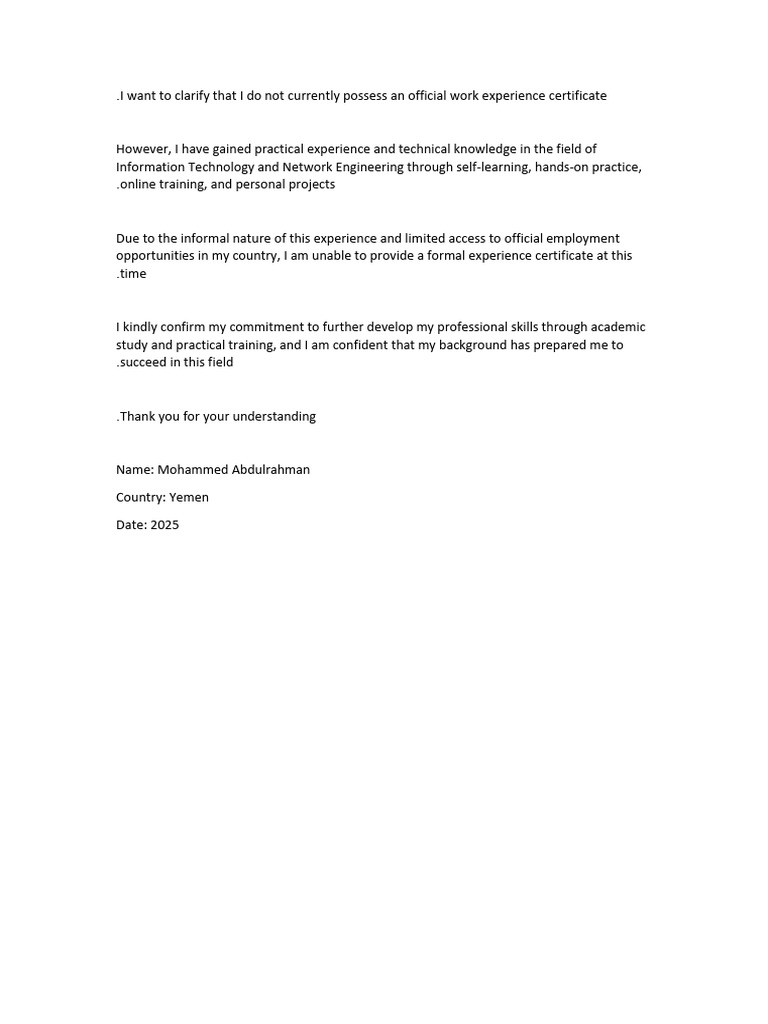 .I want to clarify that I do not currently possess an official work experience certificate

However, I have gained practical experience and technical knowledge in the field of Information Technology and Network Engineering through self-learning, hands-on practice, .online training, and personal projects

Due to the informal nature of this experience and limited access to official employment opportunities in my country, I am unable to provide a formal experience certificate at this .time

I kindly confirm my commitment to further develop my professional skills through academic study and practical training, and I am confident that my background has prepared me to .succeed in this field

.Thank you for your understanding

Name: Mohammed Abdulrahman

Country: Yemen

Date: 2025